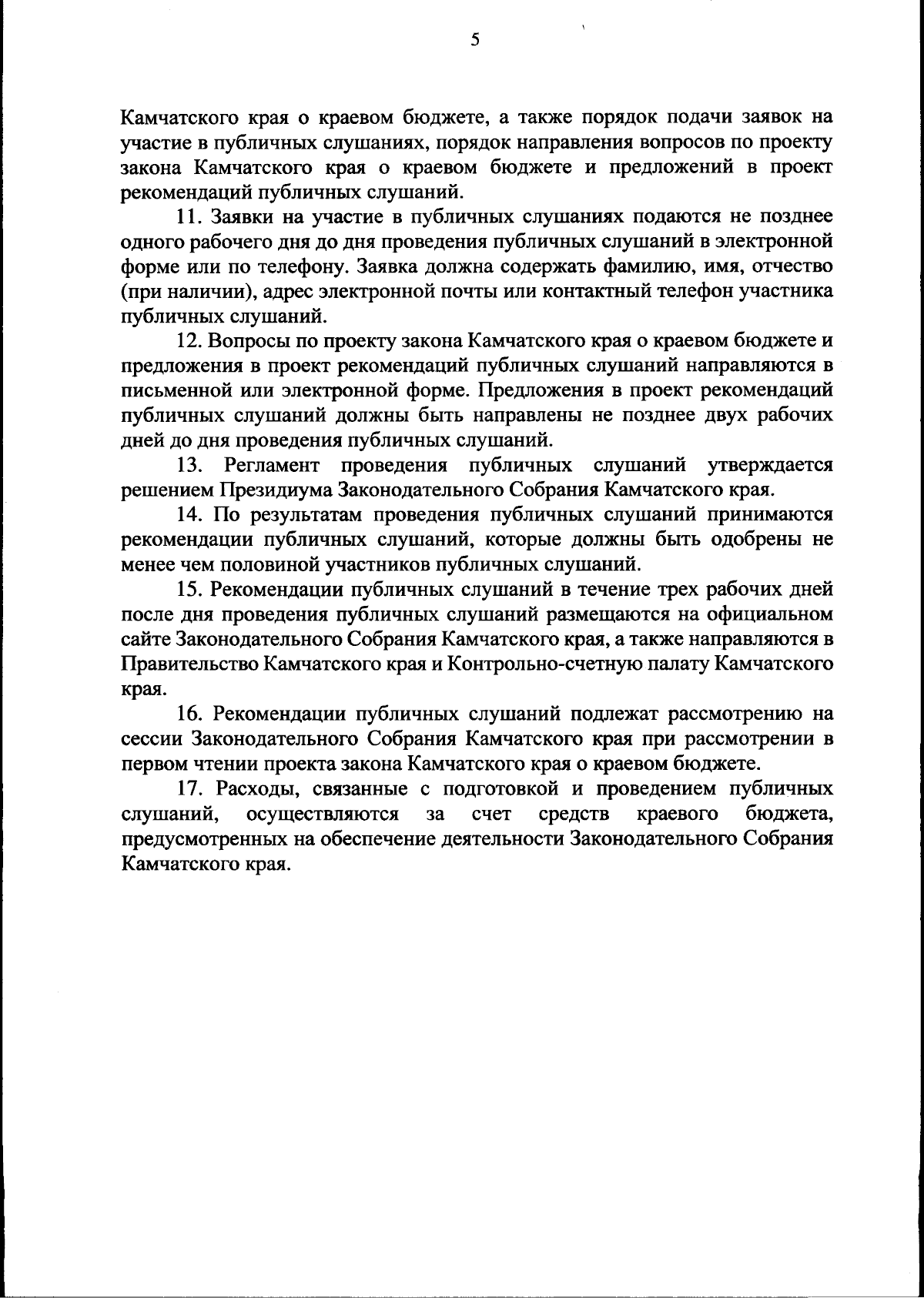 5

Камчатского края о краевом бюджете, а также порядок подачи заявок на участие в публичных слушаниях, порядок направления вопросов по проекту закона Камчатского края о краевом бюджете и предложений в проект рекомендаций публичных слушаний.

11. Заявки на участие в публичных слушаниях подаются не позднее одного рабочего дня до дня проведения публичных слушаний в электронной форме или по телефону. Заявка должна содержать фамилию, имя, отчество (при наличии), адрес электронной почты или контактный телефон участника публичных слушаний.

12. Вопросы по проекту закона Камчатского края о краевом бюджете и предложения в проект рекомендаций публичных слушаний направляются в письменной или электронной форме. Предложения в проект рекомендаций публичных слушаний должны быть направлены не позднее двух рабочих дней до дня проведения публичных слушаний.

13. Регламент проведения публичных слушаний утверждается решением Президиума Законодательного Собрания Камчатского края.

14. По результатам проведения публичных слушаний принимаются рекомендации публичных слушаний, которые должны быть одобрены не менее чем половиной участников публичных слушаний.

15. Рекомендации публичных слушаний в течение трех рабочих дней после дня проведения публичных слушаний размещаются на официальном сайте Законодательного Собрания Камчатского края, а также направляются в Правительство Камчатского края и Контрольно-счетную палату Камчатского края.

16. Рекомендации публичных слушаний подлежат рассмотрению на сессии Законодательного Собрания Камчатского края при рассмотрении в первом чтении проекта закона Камчатского края о краевом бюджете.

17. Расходы, связанные с подготовкой и проведением публичных слушаний, осуществляются за счет средств краевого бюджета, предусмотренных на обеспечение деятельности Законодательного Собрания Камчатского края.